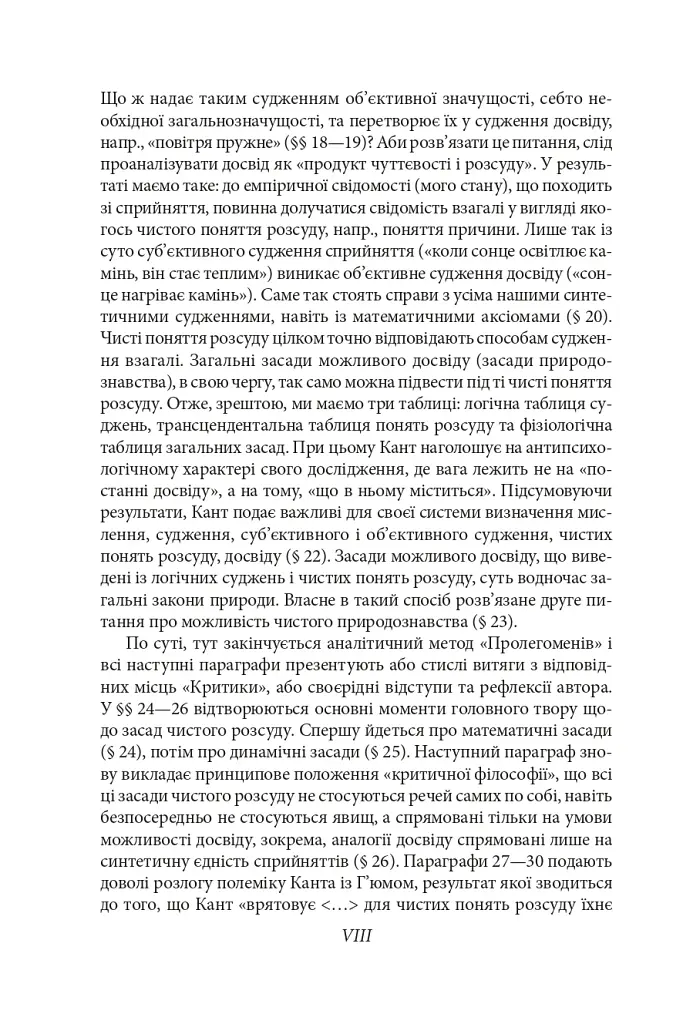 Що ж надає таким судженням об'єктивної значущості, себто необхідної загальнозначущості, та перетворює їх у судження досвіду, напр., «повітря пружне» (§§ 18—19)? Аби розв'язати це питання, слід проаналізувати досвід як «продукт чуттєвості і розсуду». У результаті маємо таке: до емпіричної свідомості (мого стану), що походить зі сприйняття, повинна долучатися свідомість взагалі у вигляді якогось чистого поняття розсуду, напр., поняття причини. Лише так із суто суб'єктивного судження сприйняття («коли сонце освітлює камінь, він стає теплим») виникає об'єктивне судження досвіду («сонце нагріває камінь»). Саме так стоять справи з усіма нашими синтетичними судженнями, навіть із математичними аксіомами (§ 20). Чисті поняття розсуду цілком точно відповідають способам судження взагалі. Загальні засади можливого досвіду (засади природознавства), в свою чергу, так само можна підвести під ті чисті поняття розсуду. Отже, зрештою, ми маємо три таблиці: логічна таблиця суджень, трансцендентальна таблиця понять розсуду та фізіологічна таблиця загальних засад. При цьому Кант наголошує на антипсихологічному характері свого дослідження, де вага лежить не на «постанні досвіду», а на тому, «що в ньому міститься». Підсумовуючи результати, Кант подає важливі для своєї системи визначення мислення, судження, суб'єктивного і об'єктивного судження, чистих понять розсуду, досвіду (§ 22). Засади можливого досвіду, що виведені із логічних суджень і чистих понять розсуду, суть водночас загальні закони природи. Власне в такий спосіб розв'язане друге питання про можливість чистого природознавства (§ 23).

По суті, тут закінчується аналітичний метод «Пролегоменів» і всі наступні параграфи презентують або стислі витяги з відповідних місць «Критики», або своєрідні відступи та рефлексії автора. У §§ 24—26 відтворюються основні моменти головного твору щодо засад чистого розсуду. Спершу йдеться про математичні засади (§ 24), потім про динамічні засади (§ 25). Наступний параграф знову викладає принципове положення «критичної філософії», що всі ці засади чистого розсуду не стосуються речей самих по собі, навіть безпосередньо не стосуються явищ, а спрямовані тільки на умови можливості досвіду, зокрема, аналогії досвіду спрямовані лише на синтетичну єдність сприйняттів (§ 26). Параграфи 27—30 подають доволі розлогу полеміку Канта із Г'юмом, результат якої зводиться до того, що Кант «врятовує <...> для чистих понять розсуду їхнє

VIII